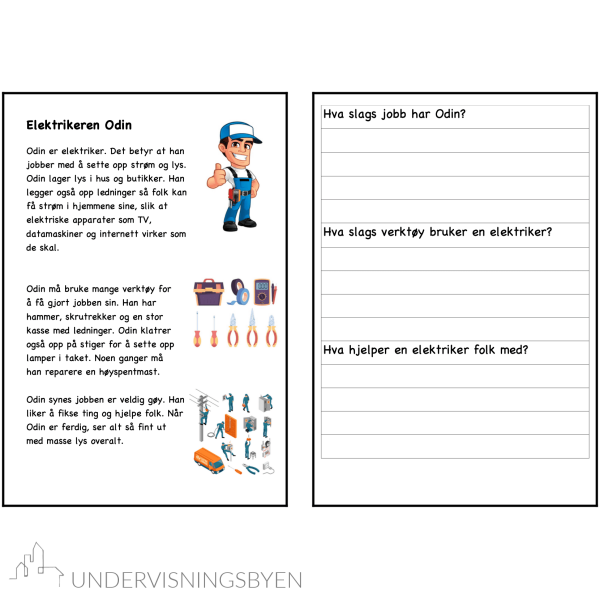 Elektrikeren Odin

Odin er elektriker. Det betyr at han jobber med å sette opp strøm og lys. Odin lager lys i hus og butikker. Han legger også opp ledninger så folk kan få strøm i hjemmene sine, slik at elektriske apparater som TV, datamaskiner og internett virker som de skal.

Odin må bruke mange verktøy for å få gjort jobben sin. Han har hammer, skrutrekker og en stor kasse med ledninger. Odin klatrer også opp på stiger for å sette opp lamper i taket. Noen ganger må han reparere en høyspentmast.

Odin synes jobben er veldig gøy. Han liker å fikse ting og hjelpe folk. Når Odin er ferdig, ser alt så fint ut med masse lys overalt.

Hva slags jobb har Odin?

Hva slags verktøy bruker en elektriker?

Hva hjelper en elektriker folk med?

UNDERVISNINGSBYEN